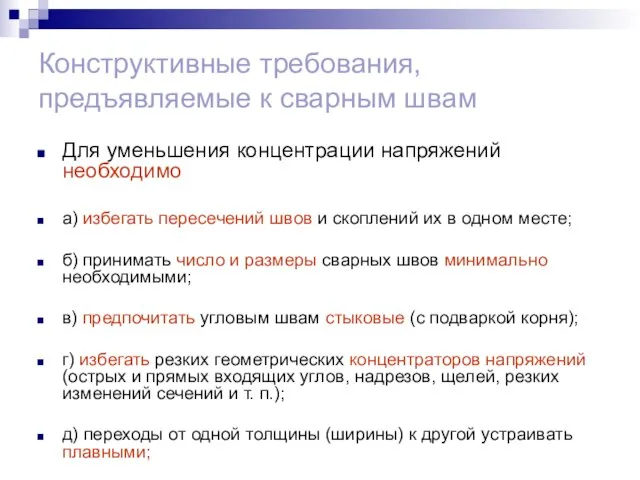 Конструктивные требования, предъявляемые к сварным швам

Для уменьшения концентрации напряжений необходимо

а) избегать пересечений швов и скоплений их в одном месте;

б) принимать число и размеры сварных швов минимально необходимыми;

в) предпочитать угловым швам стыковые (с подваркой корня);

г) избегать резких геометрических концентраторов напряжений (острых и прямых входящих углов, надрезов, щелей, резких изменений сечений и т. п.);

д) переходы от одной толщины (ширины) к другой устраивать плавными;